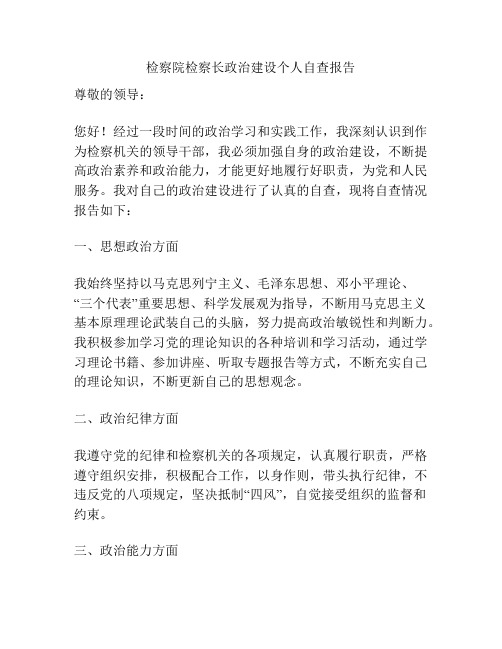 检察院检察长政治建设个人自查报告

尊敬的领导：

您好！经过一段时间的政治学习和实践工作，我深刻认识到作为检察机关的领导干部，我必须加强自身的政治建设，不断提高政治素养和政治能力，才能更好地履行好职责，为党和人民服务。我对自己的政治建设进行了认真的自查，现将自查情况报告如下：

一、思想政治方面

我始终坚持以马克思列宁主义、毛泽东思想、邓小平理论、“三个代表”重要思想、科学发展观为指导，不断用马克思主义基本原理理论武装自己的头脑，努力提高政治敏锐性和判断力。我积极参加学习党的理论知识的各种培训和学习活动，通过学习理论书籍、参加讲座、听取专题报告等方式，不断充实自己的理论知识，不断更新自己的思想观念。

二、政治纪律方面

我遵守党的纪律和检察机关的各项规定，认真履行职责，严格遵守组织安排，积极配合工作，以身作则，带头执行纪律，不违反党的八项规定，坚决抵制“四风”，自觉接受组织的监督和约束。

三、政治能力方面